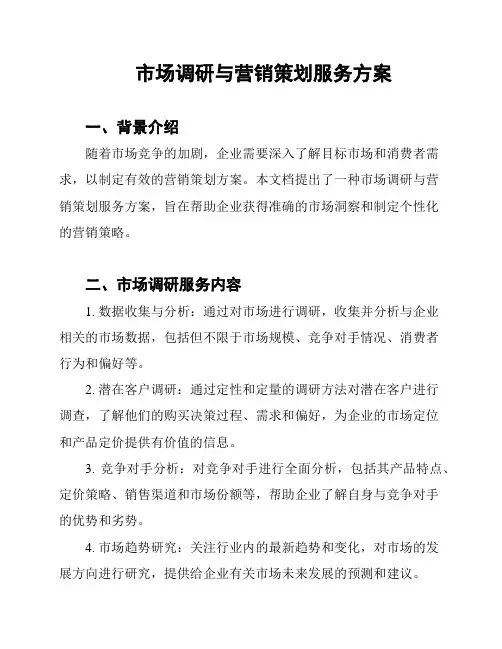 市场调研与营销策划服务方案

一、背景介绍

随着市场竞争的加剧，企业需要深入了解目标市场和消费者需求，以制定有效的营销策划方案。本文档提出了一种市场调研与营销策划服务方案，旨在帮助企业获得准确的市场洞察和制定个性化的营销策略。

二、市场调研服务内容

1. 数据收集与分析：通过对市场进行调研，收集并分析与企业相关的市场数据，包括但不限于市场规模、竞争对手情况、消费者行为和偏好等。

2. 潜在客户调研：通过定性和定量的调研方法对潜在客户进行调查，了解他们的购买决策过程、需求和偏好，为企业的市场定位和产品定价提供有价值的信息。

3. 竞争对手分析：对竞争对手进行全面分析，包括其产品特点、定价策略、销售渠道和市场份额等，帮助企业了解自身与竞争对手的优势和劣势。

4. 市场趋势研究：关注行业内的最新趋势和变化，对市场的发展方向进行研究，提供给企业有关市场未来发展的预测和建议。